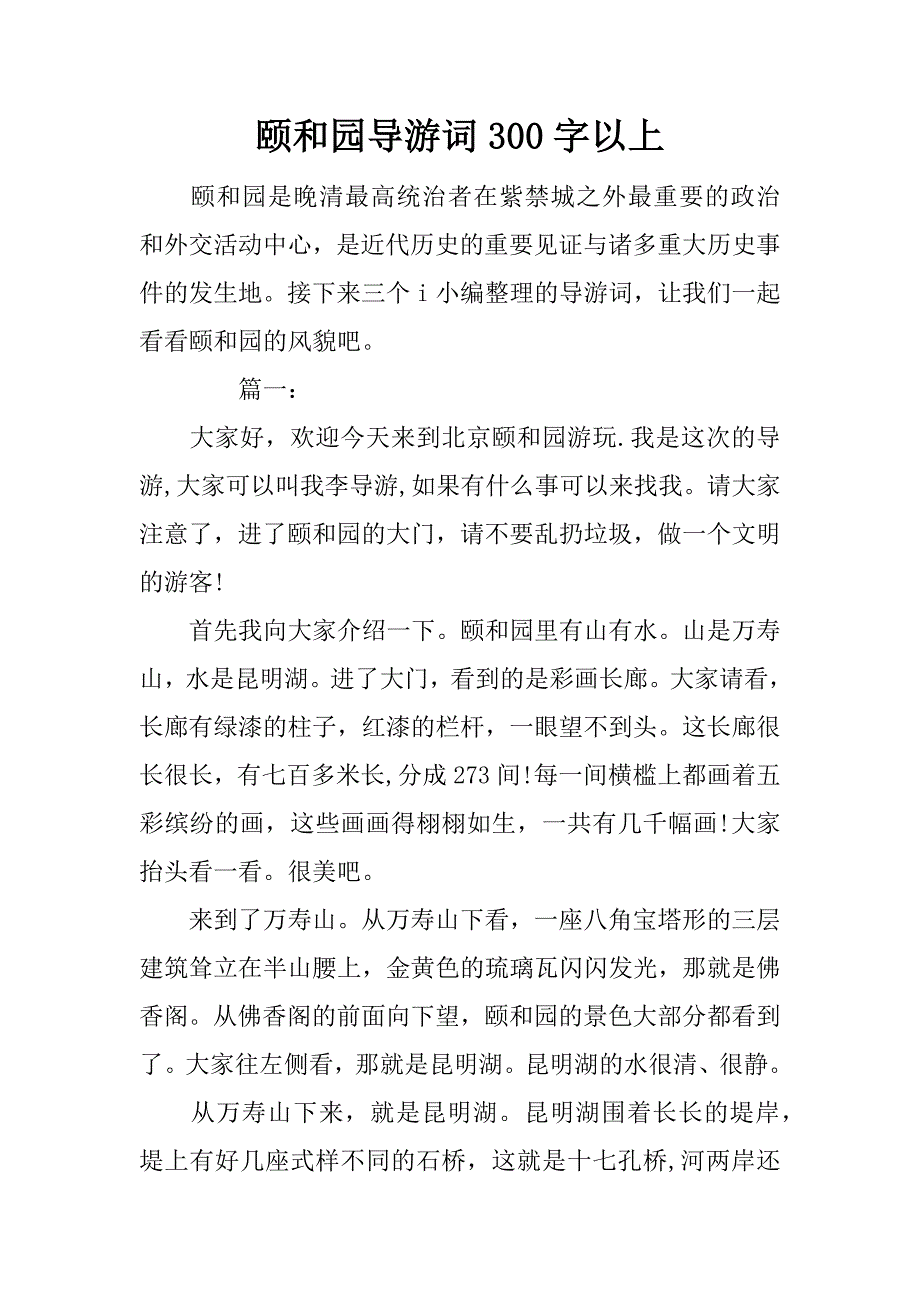 颐和园导游词 300 字以上

颐和园是晚清最高统治者在紫禁城之外最重要的政治和外交活动中心，是近代历史的重要见证与诸多重大历史事件的发生地。接下来三个 i 小编整理的导游词，让我们一起看看颐和园的风貌吧。

篇一：

大家好，欢迎今天来到北京颐和园游玩.我是这次的导游,大家可以叫我李导游,如果有什么事可以来找我。请大家注意了，进了颐和园的大门，请不要乱扔垃圾，做一个文明的游客!

首先我向大家介绍一下。颐和园里有山有水。山是万寿山，水是昆明湖。进了大门，看到的是彩画长廊。大家请看，长廊有绿漆的柱子，红漆的栏杆，一眼望不到头。这长廊很长很长，有七百多米长,分成 273 间!每一间横槛上都画着五彩缤纷的画，这些画画得栩栩如生，一共有几千幅画!大家抬头看一看。很美吧。

来到了万寿山。从万寿山下看，一座八角宝塔形的三层建筑耸立在半山腰上，金黄色的琉璃瓦闪闪发光，那就是佛香阁。从佛香阁的前面向下望，颐和园的景色大部分都看到了。大家往左侧看，那就是昆明湖。昆明湖的水很清、很静。

从万寿山下来，就是昆明湖。昆明湖围着长长的堤岸，堤上有好几座式样不同的石桥，这就是十七孔桥,河两岸还